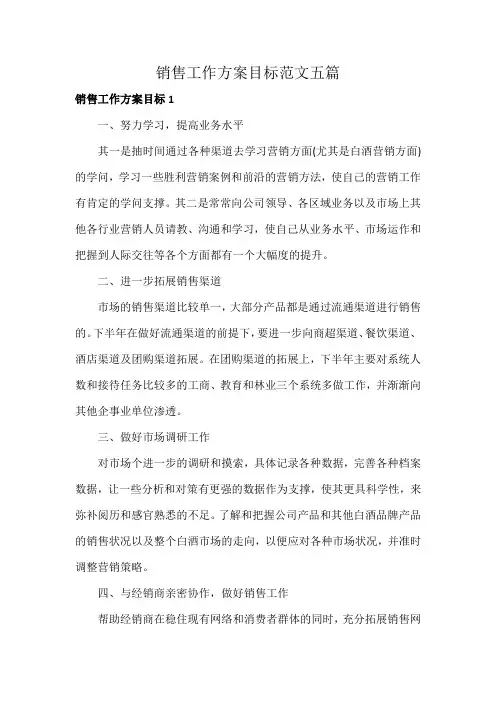 销售工作方案目标范文五篇

销售工作方案目标 1

一、努力学习，提高业务水平

其一是抽时间通过各种渠道去学习营销方面(尤其是白酒营销方面)的学问，学习一些胜利营销案例和前沿的营销方法，使自己的营销工作有肯定的学问支撑。其二是常常向公司领导、各区域业务以及市场上其他各行业营销人员请教、沟通和学习，使自己从业务水平、市场运作和把握到人际交往等各个方面都有一个大幅度的提升。

二、进一步拓展销售渠道

市场的销售渠道比较单一，大部分产品都是通过流通渠道进行销售的。下半年在做好流通渠道的前提下，要进一步向商超渠道、餐饮渠道、酒店渠道及团购渠道拓展。在团购渠道的拓展上，下半年主要对系统人数和接待任务比较多的工商、教育和林业三个系统多做工作，并渐渐向其他企事业单位渗透。

三、做好市场调研工作

对市场个进一步的调研和摸索，具体记录各种数据，完善各种档案数据，让一些分析和对策有更强的数据作为支撑，使其更具科学性，来弥补阅历和感官熟悉的不足。了解和把握公司产品和其他白酒品牌产品的销售状况以及整个白酒市场的走向，以便应对各种市场状况，并准时调整营销策略。

四、与经销商亲密协作，做好销售工作

帮助经销商在稳住现有网络和消费者群体的同时，充分拓展销售网